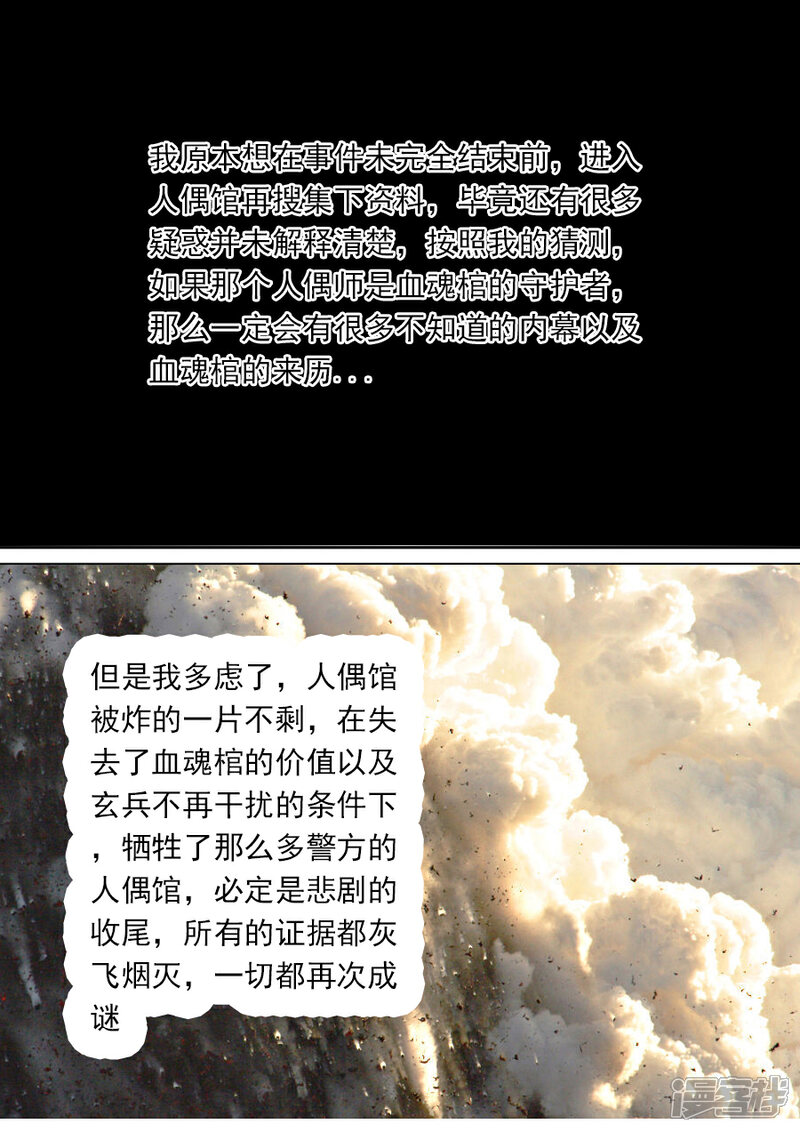 我原本想在事件未完全结束前，进入人偶馆再搜集下资料，毕竟还有很多疑惑并未解释清楚，按照我的猜测，如果那个人偶师是血魂棺的守护者，那么一定会有很多不知道的内幕以及血魂棺的来历...

但是我多虑了，人偶馆被炸的一片不剩，在失去了血魂棺的价值以及玄兵不再干扰的条件下，牺牲了那么多警方的人偶馆，必定是悲剧的收尾，所有的证据都灰飞烟灭，一切都再次成谜

漫客栈